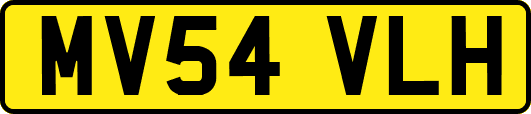 MV54 VLH